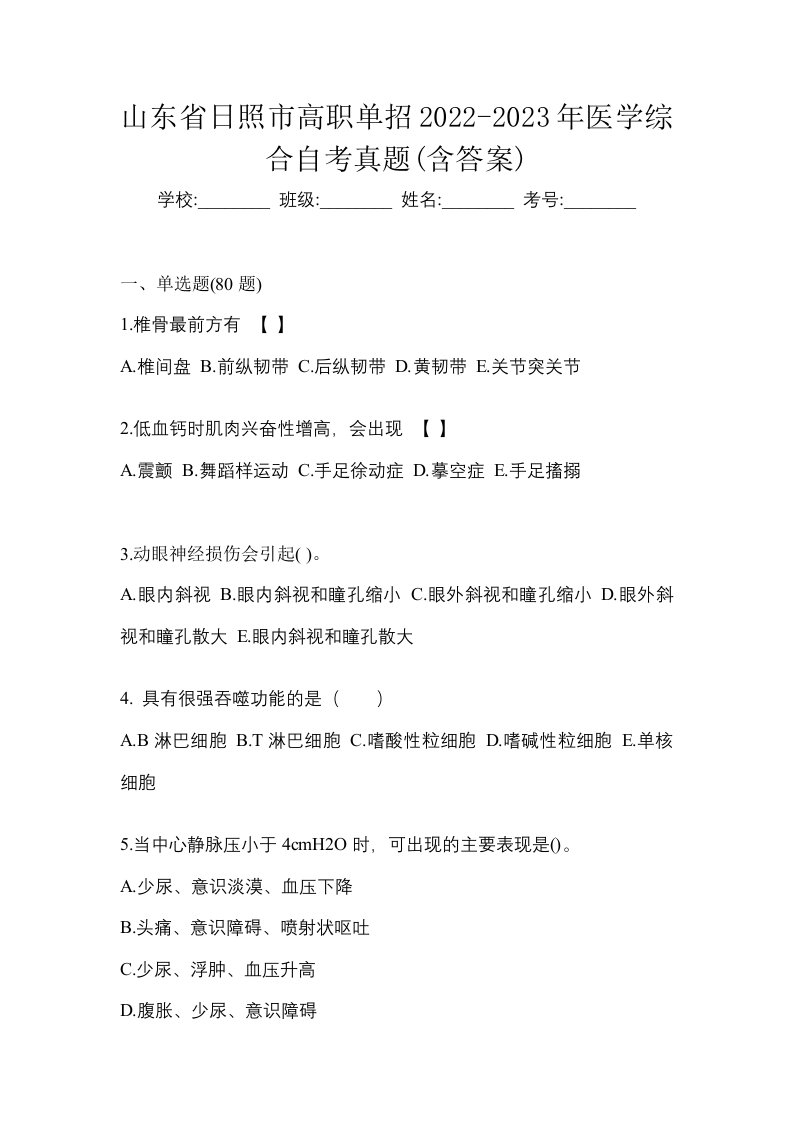 山东省日照市高职单招2022-2023年医学综合自考真题(含答案)

学校:________ 班级:________ 姓名:________ 考号:________

一、单选题(80 题)

1.椎骨最前方有 【 】

A.椎间盘 B.前纵韧带 C.后纵韧带 D.黄韧带 E.关节突关节

2.低血钙时肌肉兴奋性增高，会出现 【 】

A.震颤 B.舞蹈样运动 C.手足徐动症 D.摹空症 E.手足搐搦

3.动眼神经损伤会引起( )。

A.眼内斜视 B.眼内斜视和瞳孔缩小 C.眼外斜视和瞳孔缩小 D.眼外斜视和瞳孔散大 E.眼内斜视和瞳孔散大

4. 具有很强吞噬功能的是（ ）

A.B 淋巴细胞 B.T 淋巴细胞 C.嗜酸性粒细胞 D.嗜碱性粒细胞 E.单核细胞

5.当中心静脉压小于 4cmH2O 时，可出现的主要表现是()。

A.少尿、意识淡漠、血压下降

B.头痛、意识障碍、喷射状呕吐

C.少尿、浮肿、血压升高

D.腹胀、少尿、意识障碍